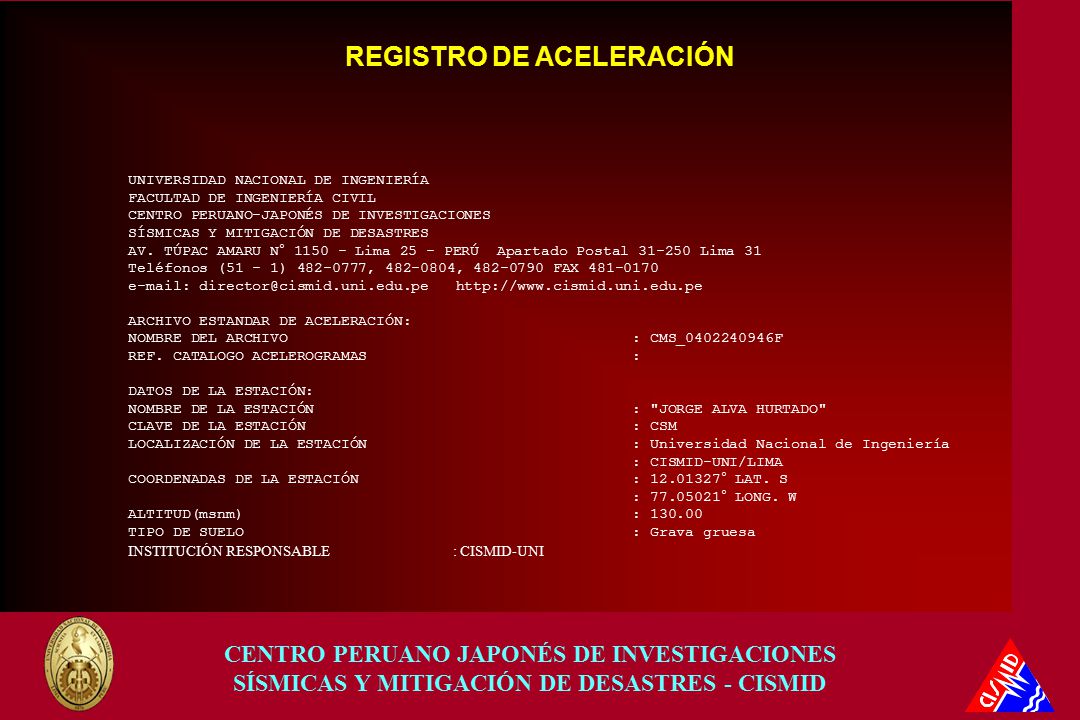 REGISTRO DE ACELERACIÓN

UNIVERSIDAD NACIONAL DE INGENIERÍA
FACULTAD DE INGENIERÍA CIVIL
CENTRO PERUANO-JAPONÉS DE INVESTIGACIONES
SÍSMICAS Y MITIGACIÓN DE DESASTRES
AV. TÚPAC AMARU N° 1150 - Lima 25 - PERÚ Apartado Postal 31-250 Lima 31
Teléfonos (51 - 1) 482-0777, 482-0804, 482-0790 FAX 481-0170
e-mail: director@cismid.uni.edu.pe http://www.cismid.uni.edu.pe

ARCHIVO ESTANDAR DE ACELERACIÓN:
NOMBRE DEL ARCHIVO : CMS_0402240946F
REF. CATALOGO ACELEROGRAMAS :

DATOS DE LA ESTACIÓN:
NOMBRE DE LA ESTACIÓN : "JORGE ALVA HURTADO"
CLAVE DE LA ESTACIÓN : CSM
LOCALIZACIÓN DE LA ESTACIÓN : Universidad Nacional de Ingeniería
: CISMID-UNI/LIMA
COORDENADAS DE LA ESTACIÓN : 12.01327° LAT. S
: 77.05021° LONG. W
ALTITUD(msnm) : 130.00
TIPO DE SUELO : Grava gruesa
INSTITUCIÓN RESPONSABLE : CISMID-UNI

CENTRO PERUANO JAPONÉS DE INVESTIGACIONES
SÍSMICAS Y MITIGACIÓN DE DESASTRES - CISMID

CISMID